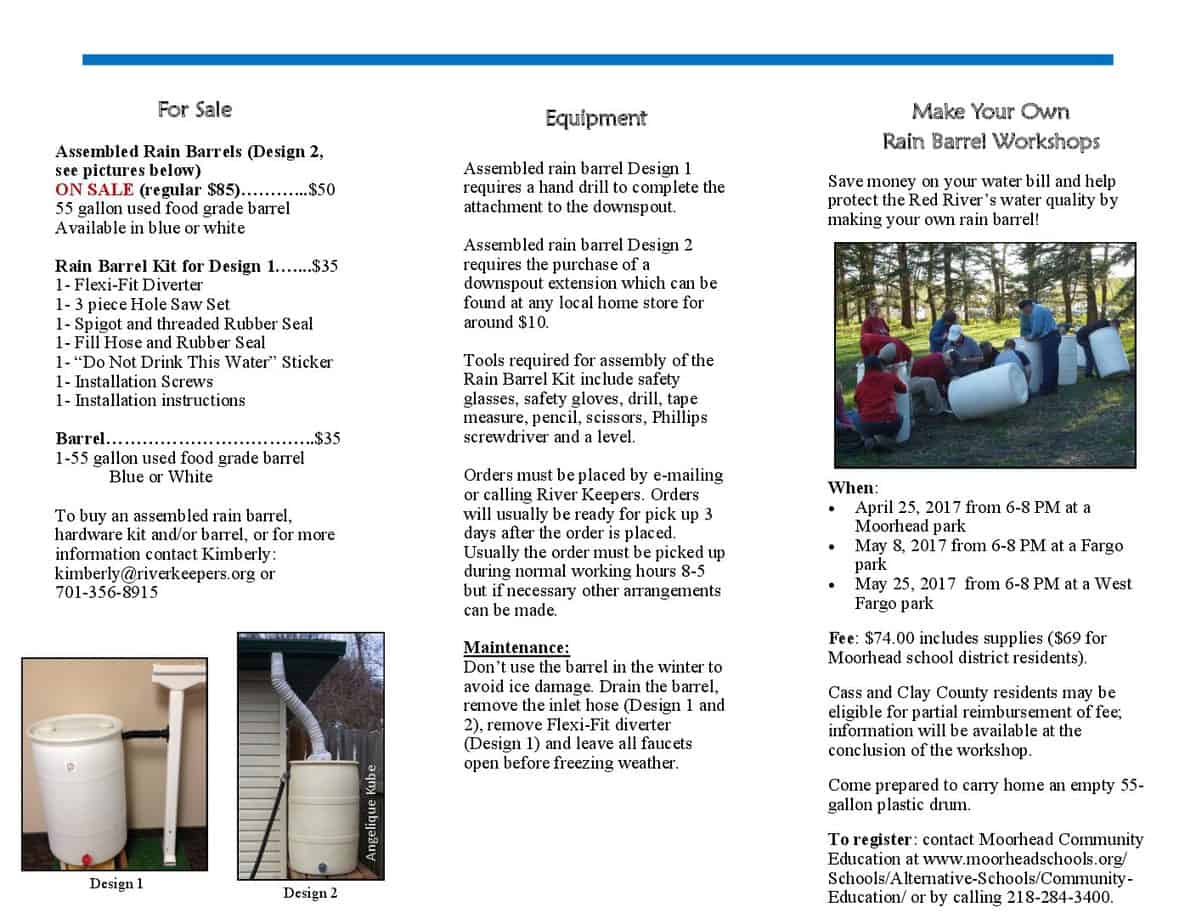 For Sale

Assembled Rain Barrels (Design 2, see pictures below)
ON SALE (regular $85)………...$50
55 gallon used food grade barrel
Available in blue or white

Rain Barrel Kit for Design 1…....$35
1- Flexi-Fit Diverter
1- 3 piece Hole Saw Set
1- Spigot and threaded Rubber Seal
1- Fill Hose and Rubber Seal
1- “Do Not Drink This Water” Sticker
1- Installation Screws
1- Installation instructions

Barrel……………………………..$35
1-55 gallon used food grade barrel
Blue or White

To buy an assembled rain barrel, hardware kit and/or barrel, or for more information contact Kimberly: kimberly@riverkeepers.org or 701-356-8915

Design 1

Angelique Kube

Design 2

Equipment

Assembled rain barrel Design 1 requires a hand drill to complete the attachment to the downspout.

Assembled rain barrel Design 2 requires the purchase of a downspout extension which can be found at any local home store for around $10.

Tools required for assembly of the Rain Barrel Kit include safety glasses, safety gloves, drill, tape measure, pencil, scissors, Phillips screwdriver and a level.

Orders must be placed by e-mailing or calling River Keepers. Orders will usually be ready for pick up 3 days after the order is placed. Usually the order must be picked up during normal working hours 8-5 but if necessary other arrangements can be made.

Maintenance:
Don’t use the barrel in the winter to avoid ice damage. Drain the barrel, remove the inlet hose (Design 1 and 2), remove Flexi-Fit diverter (Design 1) and leave all faucets open before freezing weather.

Make Your Own
Rain Barrel Workshops

Save money on your water bill and help protect the Red River’s water quality by making your own rain barrel!

When:
• April 25, 2017 from 6-8 PM at a Moorhead park
• May 8, 2017 from 6-8 PM at a Fargo park
• May 25, 2017 from 6-8 PM at a West Fargo park

Fee: $74.00 includes supplies ($69 for Moorhead school district residents).

Cass and Clay County residents may be eligible for partial reimbursement of fee; information will be available at the conclusion of the workshop.

Come prepared to carry home an empty 55-gallon plastic drum.

To register: contact Moorhead Community Education at www.moorheadschools.org/Schools/Alternative-Schools/Community-Education/ or by calling 218-284-3400.